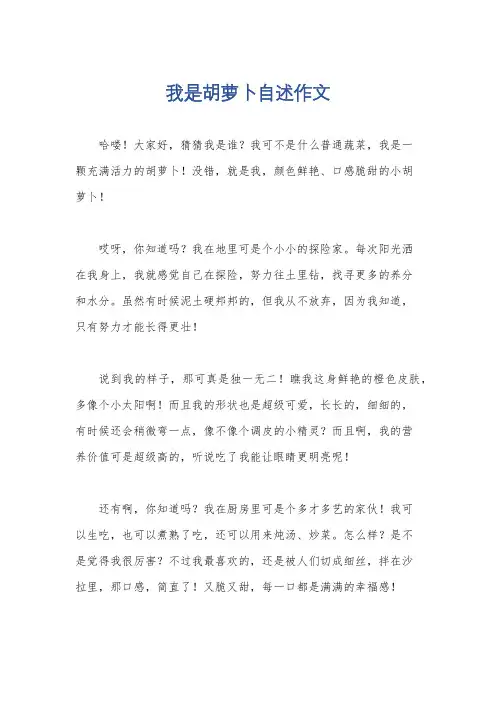 我是胡萝卜自述作文

哈喽！大家好，猜猜我是谁？我可不是什么普通蔬菜，我是一颗充满活力的胡萝卜！没错，就是我，颜色鲜艳、口感脆甜的小胡萝卜！

哎呀，你知道吗？我在地里可是个小小的探险家。每次阳光洒在我身上，我就感觉自己在探险，努力往土里钻，找寻更多的养分和水分。虽然有时候泥土硬邦邦的，但我从不放弃，因为我知道，只有努力才能长得更壮！

说到我的样子，那可真是独一无二！瞧我这身鲜艳的橙色皮肤，多像个小太阳啊！而且我的形状也是超级可爱，长长的，细细的，有时候还会稍微弯一点，像不像个调皮的小精灵？而且啊，我的营养价值可是超级高的，听说吃了我能让眼睛更明亮呢！

还有啊，你知道吗？我在厨房里可是个多才多艺的家伙！我可以生吃，也可以煮熟了吃，还可以用来炖汤、炒菜。怎么样？是不是觉得我很厉害？不过我最喜欢的，还是被人们切成细丝，拌在沙拉里，那口感，简直了！又脆又甜，每一口都是满满的幸福感！